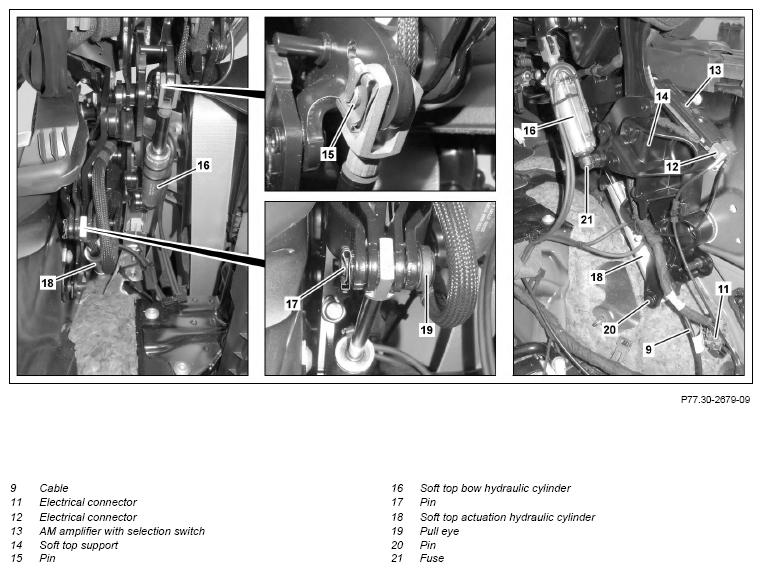 16

18

15

17

19

13

14

16

12

21

18

11

20

9

P77.30-2679-09

9 Cable
11 Electrical connector
12 Electrical connector
13 AM amplifier with selection switch
14 Soft top support
15 Pin

16 Soft top bow hydraulic cylinder
17 Pin
18 Soft top actuation hydraulic cylinder
19 Pull eye
20 Pin
21 Fuse